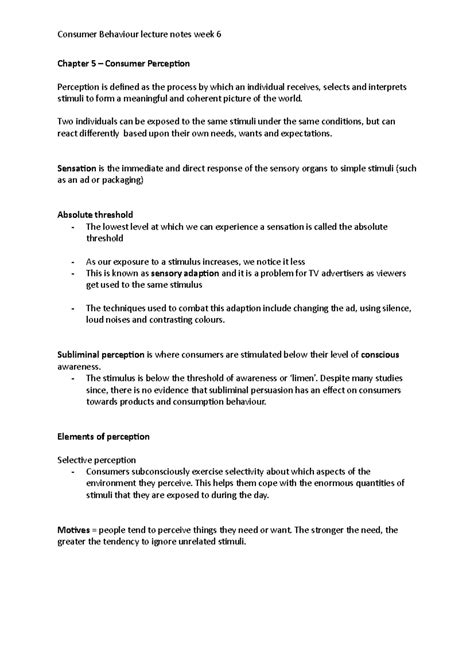 Consumer Behaviour lecture notes week 6

Chapter 5 – Consumer Perception

Perception is defined as the process by which an individual receives, selects and interprets stimuli to form a meaningful and coherent picture of the world.

Two individuals can be exposed to the same stimuli under the same conditions, but can react differently based upon their own needs, wants and expectations.

Sensation is the immediate and direct response of the sensory organs to simple stimuli (such as an ad or packaging)

Absolute threshold
- The lowest level at which we can experience a sensation is called the absolute threshold

- As our exposure to a stimulus increases, we notice it less
- This is known as sensory adaption and it is a problem for TV advertisers as viewers get used to the same stimulus

- The techniques used to combat this adaption include changing the ad, using silence, loud noises and contrasting colours.

Subliminal perception is where consumers are stimulated below their level of conscious awareness.
- The stimulus is below the threshold of awareness or 'limen'. Despite many studies since, there is no evidence that subliminal persuasion has an effect on consumers towards products and consumption behaviour.

Elements of perception

Selective perception
- Consumers subconsciously exercise selectivity about which aspects of the environment they perceive. This helps them cope with the enormous quantities of stimuli that they are exposed to during the day.

Motives = people tend to perceive things they need or want. The stronger the need, the greater the tendency to ignore unrelated stimuli.